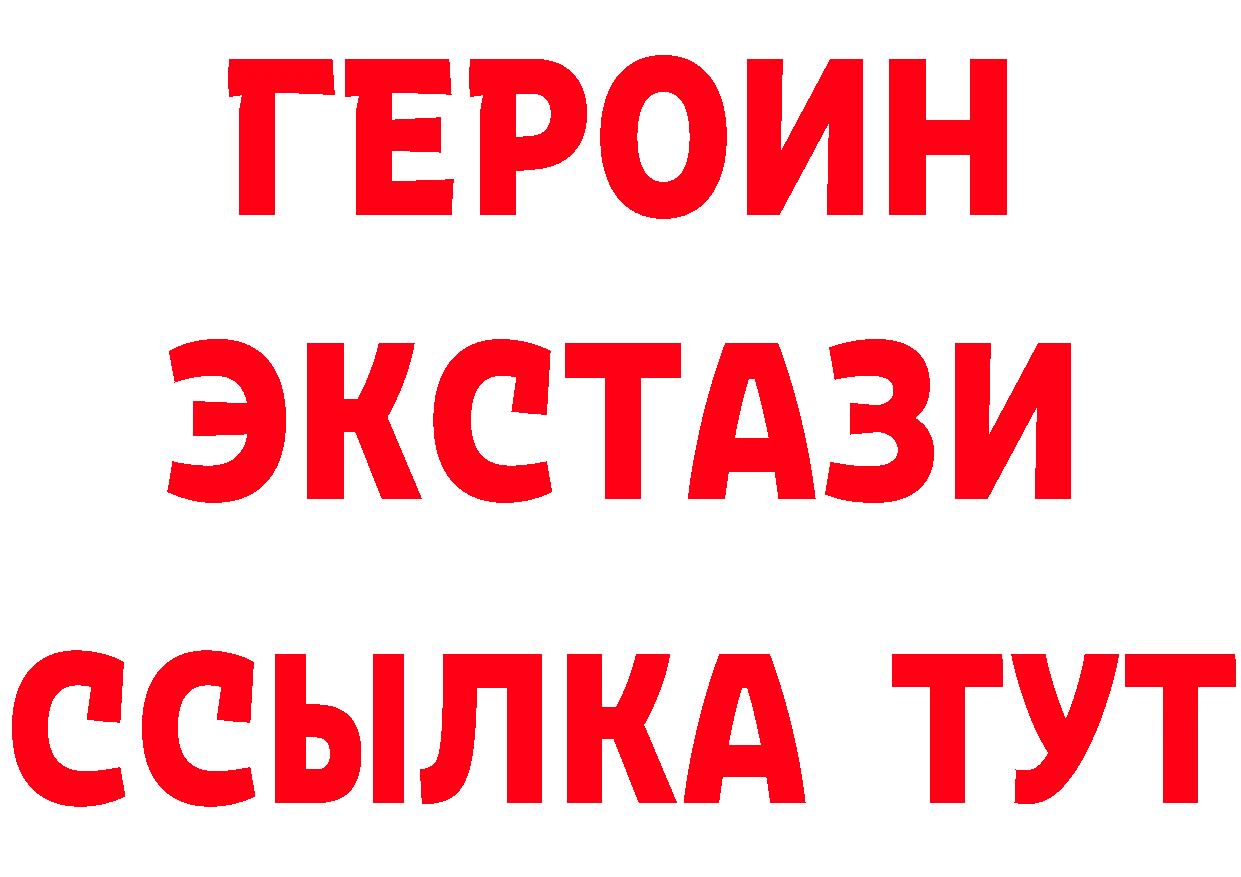 ГЕРОИН
ЭКСТАЗИ
ССЫЛКА ТУТ